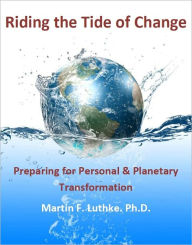 Riding the Tide of Change

Preparing for Personal & Planetary Transformation

Martin F. Luthke. Ph.D.